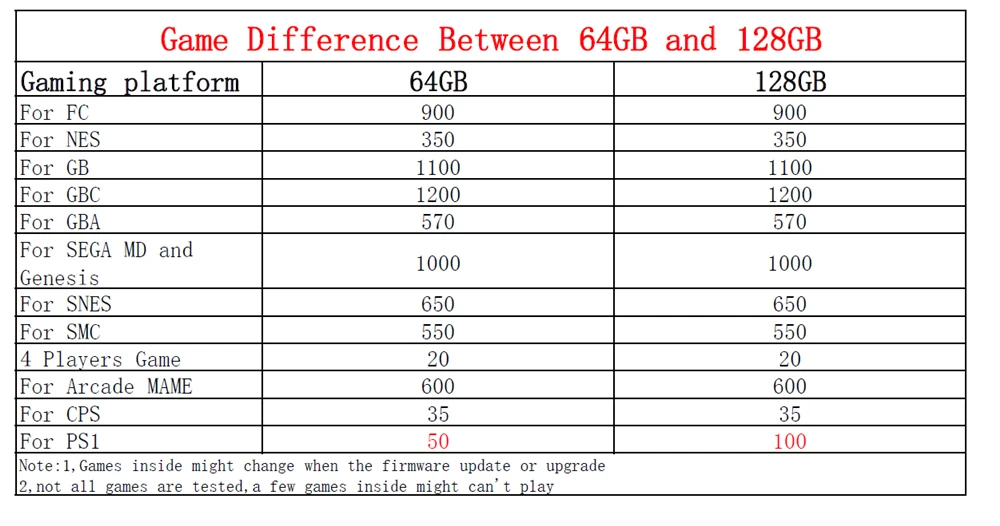 Game Difference Between 64GB and 128GB

| Gaming platform | 64GB | 128GB |
|---|---|---|
| For FC | 900 | 900 |
| For NES | 350 | 350 |
| For GB | 1100 | 1100 |
| For GBC | 1200 | 1200 |
| For GBA | 570 | 570 |
| For SEGA MD and Genesis | 1000 | 1000 |
| For SNES | 650 | 650 |
| For SMC | 550 | 550 |
| 4 Players Game | 20 | 20 |
| For Arcade MAME | 600 | 600 |
| For CPS | 35 | 35 |
| For PS1 | 50 | 100 |

Note:1,Games inside might change when the firmware update or upgrade
2,not all games are tested,a few games inside might can't play